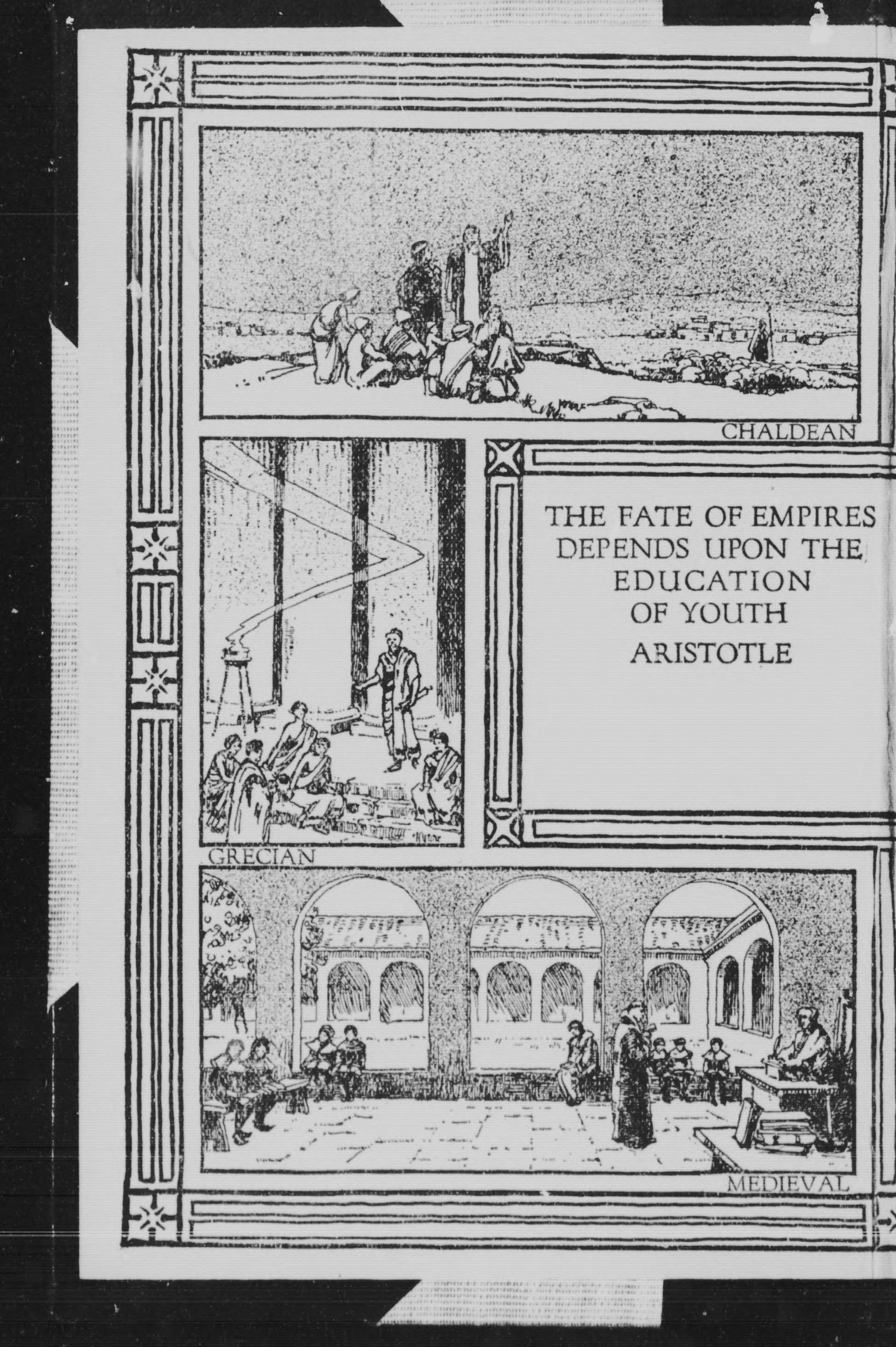 CHALDEAN

THE FATE OF EMPIRES DEPENDS UPON THE EDUCATION OF YOUTH
ARISTOTLE

GRECIAN

MEDIEVAL